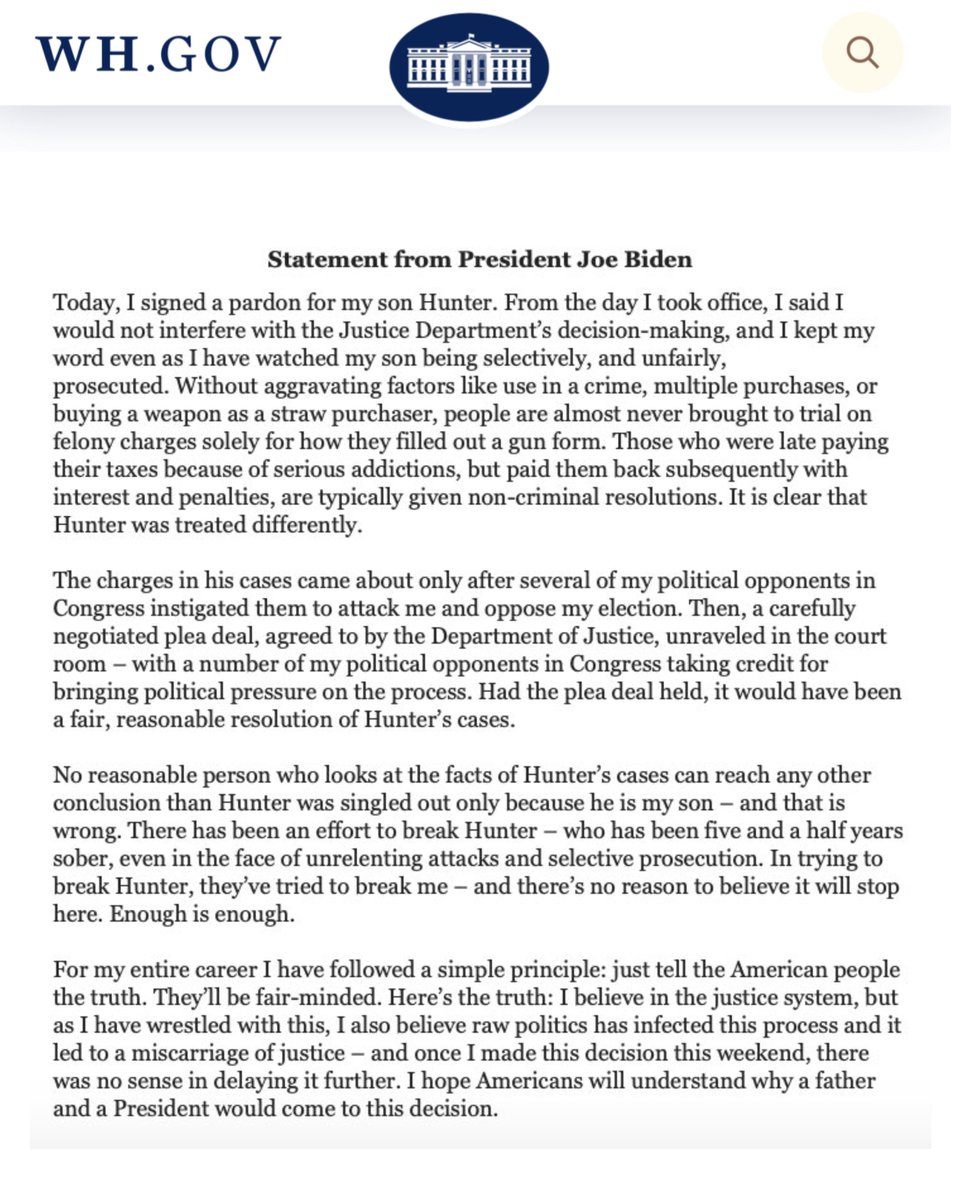 WH.GOV

Statement from President Joe Biden

Today, I signed a pardon for my son Hunter. From the day I took office, I said I would not interfere with the Justice Department's decision-making, and I kept my word even as I have watched my son being selectively, and unfairly, prosecuted. Without aggravating factors like use in a crime, multiple purchases, or buying a weapon as a straw purchaser, people are almost never brought to trial on felony charges solely for how they filled out a gun form. Those who were late paying their taxes because of serious addictions, but paid them back subsequently with interest and penalties, are typically given non-criminal resolutions. It is clear that Hunter was treated differently.

The charges in his cases came about only after several of my political opponents in Congress instigated them to attack me and oppose my election. Then, a carefully negotiated plea deal, agreed to by the Department of Justice, unraveled in the court room – with a number of my political opponents in Congress taking credit for bringing political pressure on the process. Had the plea deal held, it would have been a fair, reasonable resolution of Hunter's cases.

No reasonable person who looks at the facts of Hunter's cases can reach any other conclusion than Hunter was singled out only because he is my son – and that is wrong. There has been an effort to break Hunter – who has been five and a half years sober, even in the face of unrelenting attacks and selective prosecution. In trying to break Hunter, they've tried to break me – and there's no reason to believe it will stop here. Enough is enough.

For my entire career I have followed a simple principle: just tell the American people the truth. They'll be fair-minded. Here's the truth: I believe in the justice system, but as I have wrestled with this, I also believe raw politics has infected this process and it led to a miscarriage of justice – and once I made this decision this weekend, there was no sense in delaying it further. I hope Americans will understand why a father and a President would come to this decision.